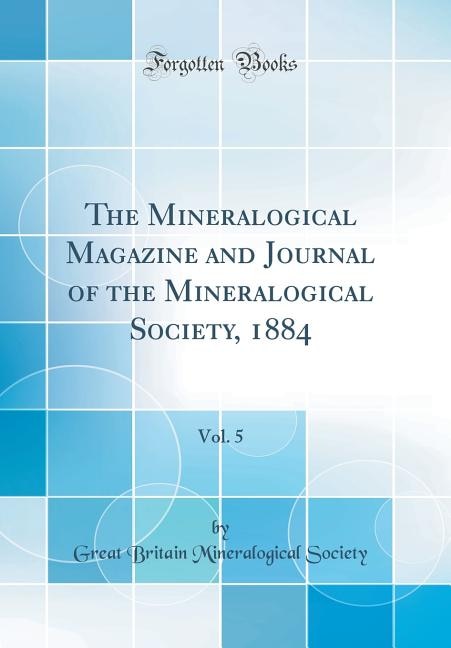 Forgotten Books

The Mineralogical Magazine and Journal of the Mineralogical Society, 1884

Vol. 5

by

Great Britain Mineralogical Society